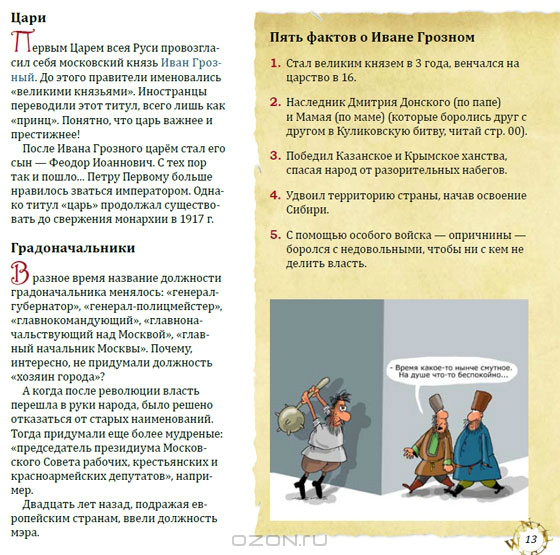 Цари

Первым Царем всея Руси провозгласил себя московский князь Иван Грозный. До этого правители именовались «великими князьями». Иностранцы переводили этот титул, всего лишь как «принц». Понятно, что царь важнее и престижнее!

После Ивана Грозного царём стал его сын — Феодор Иоаннович. С тех пор так и пошло... Петру Первому больше нравилось зваться императором. Однако титул «царь» продолжал существовать до свержения монархии в 1917 г.

Градоначальники

В разное время название должности градоначальника менялось: «генерал-губернатор», «генерал-полицмейстер», «главнокомандующий», «главноначальствующий над Москвой», «главный начальник Москвы». Почему, интересно, не придумали должность «хозяин города»?

А когда после революции власть перешла в руки народа, было решено отказаться от старых наименований. Тогда придумали еще более мудреные: «председатель президиума Московского Совета рабочих, крестьянских и красноармейских депутатов», например.

Двадцать лет назад, подражая европейским странам, ввели должность мэра.

Пять фактов о Иване Грозном

1. Стал великим князем в 3 года, венчался на царство в 16.

2. Наследник Дмитрия Донского (по папе) и Мамая (по маме) (которые боролись друг с другом в Куликовскую битву, читай стр. 00).

3. Победил Казанское и Крымское ханства, спасая народ от разорительных набегов.

4. Удвоил территорию страны, начав освоение Сибири.

5. С помощью особого войска — опричнины — боролся с недовольными, чтобы ни с кем не делить власть.

- Время какое-то нынче смутное. На душе что-то беспокойно...

OZON.RU

13